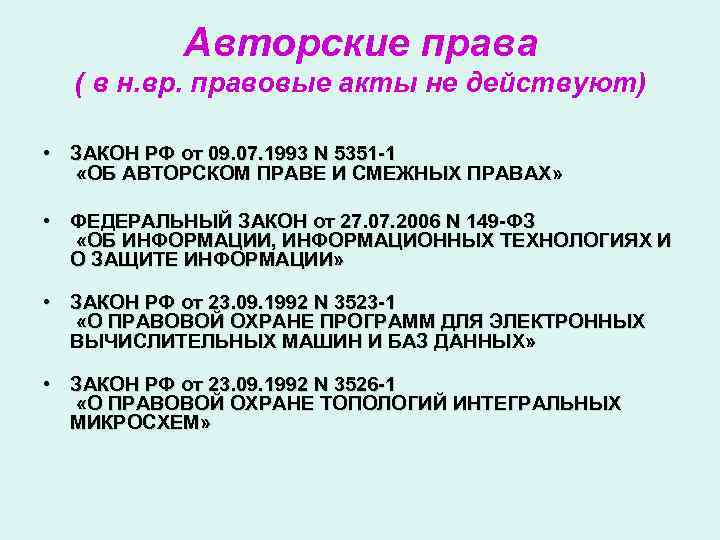 Авторские права
( в н.вр. правовые акты не действуют)

• ЗАКОН РФ от 09.07.1993 N 5351-1 «ОБ АВТОРСКОМ ПРАВЕ И СМЕЖНЫХ ПРАВАХ»

• ФЕДЕРАЛЬНЫЙ ЗАКОН от 27.07.2006 N 149-ФЗ «ОБ ИНФОРМАЦИИ, ИНФОРМАЦИОННЫХ ТЕХНОЛОГИЯХ И О ЗАЩИТЕ ИНФОРМАЦИИ»

• ЗАКОН РФ от 23.09.1992 N 3523-1 «О ПРАВОВОЙ ОХРАНЕ ПРОГРАММ ДЛЯ ЭЛЕКТРОННЫХ ВЫЧИСЛИТЕЛЬНЫХ МАШИН И БАЗ ДАННЫХ»

• ЗАКОН РФ от 23.09.1992 N 3526-1 «О ПРАВОВОЙ ОХРАНЕ ТОПОЛОГИЙ ИНТЕГРАЛЬНЫХ МИКРОСХЕМ»